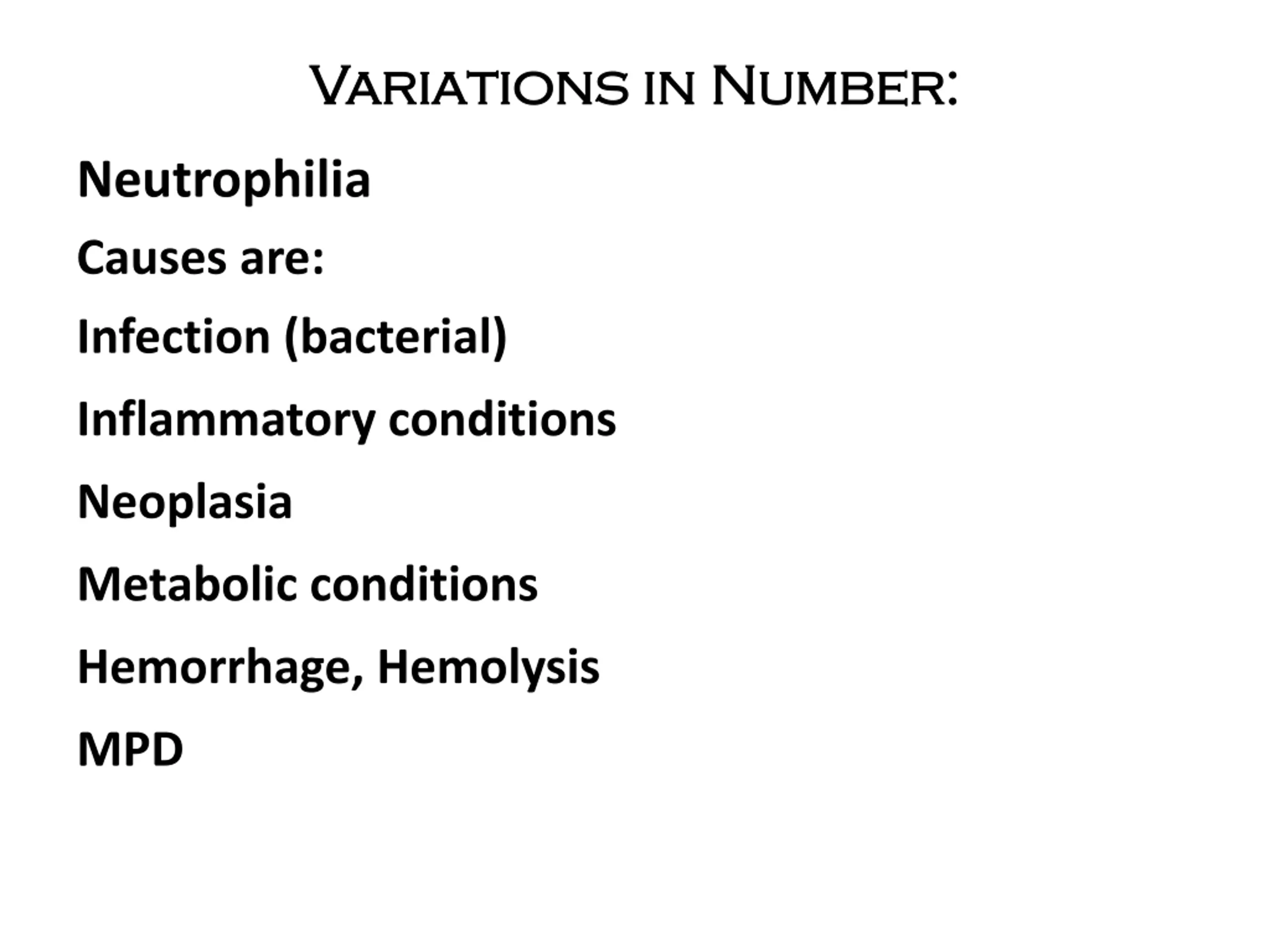 Variations in Number:

Neutrophilia

Causes are:

Infection (bacterial)

Inflammatory conditions

Neoplasia

Metabolic conditions

Hemorrhage, Hemolysis

MPD